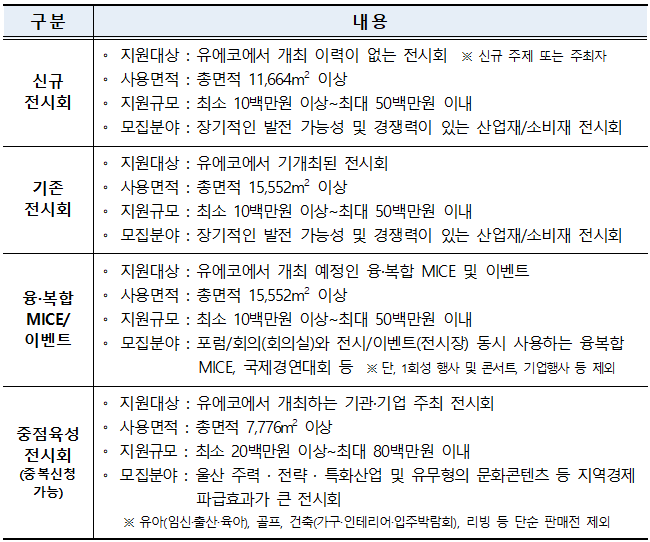 | 구분 | 내용 |
|---|---|
| 신규 전시회 | ◦ 지원대상 : 유에코에서 개최 이력이 없는 전시회 ※ 신규 주제 또는 주최자<br>◦ 사용면적 : 총면적 11,664$m^2$ 이상<br>◦ 지원규모 : 최소 10백만원 이상~최대 50백만원 이내<br>◦ 모집분야 : 장기적인 발전 가능성 및 경쟁력이 있는 산업재/소비재 전시회 |
| 기존 전시회 | ◦ 지원대상 : 유에코에서 기개최된 전시회<br>◦ 사용면적 : 총면적 15,552$m^2$ 이상<br>◦ 지원규모 : 최소 10백만원 이상~최대 50백만원 이내<br>◦ 모집분야 : 장기적인 발전 가능성 및 경쟁력이 있는 산업재/소비재 전시회 |
| 융·복합 MICE/ 이벤트 | ◦ 지원대상 : 유에코에서 개최 예정인 융·복합 MICE 및 이벤트<br>◦ 사용면적 : 총면적 15,552$m^2$ 이상<br>◦ 지원규모 : 최소 10백만원 이상~최대 50백만원 이내<br>◦ 모집분야 : 포럼/회의(회의실)와 전시/이벤트(전시장) 동시 사용하는 융복합 MICE, 국제경연대회 등 ※ 단, 1회성 행사 및 콘서트, 기업행사 등 제외 |
| 중점육성 전시회 (중복신청 가능) | ◦ 지원대상 : 유에코에서 개최하는 기관·기업 주최 전시회<br>◦ 사용면적 : 총면적 7,776$m^2$ 이상<br>◦ 지원규모 : 최소 20백만원 이상~최대 80백만원 이내<br>◦ 모집분야 : 울산 주력 · 전략 · 특화산업 및 유무형의 문화콘텐츠 등 지역경제 파급효과가 큰 전시회<br>※ 유아(임신·출산·육아), 골프, 건축(가구·인테리어·입주박람회), 리빙 등 단순 판매전 제외 |